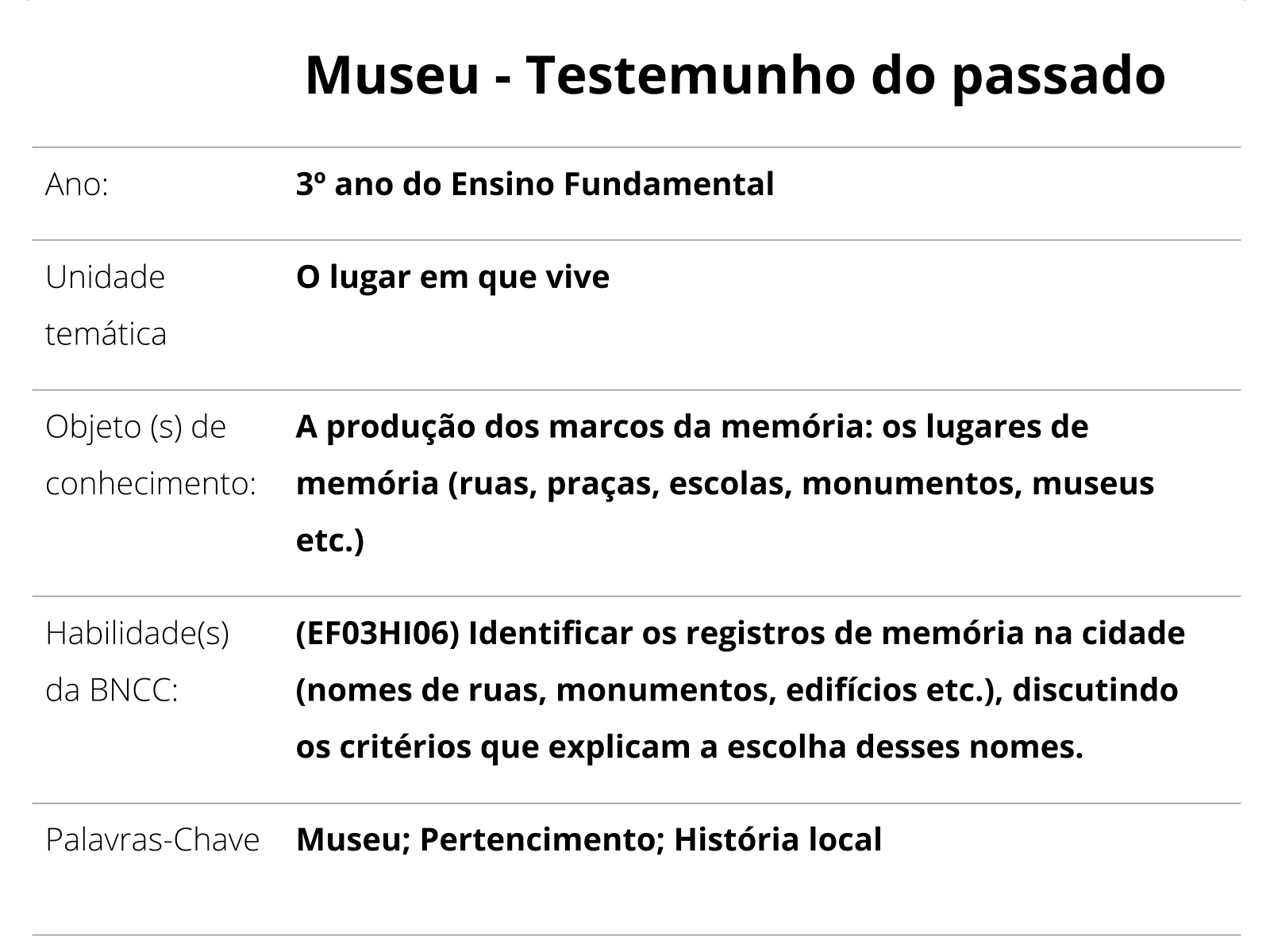 Museu - Testemunho do passado

| | |
|---|---|
| Ano: | 3º ano do Ensino Fundamental |
| Unidade temática | O lugar em que vive |
| Objeto (s) de conhecimento: | A produção dos marcos da memória: os lugares de memória (ruas, praças, escolas, monumentos, museus etc.) |
| Habilidade(s) da BNCC: | (EF03HI06) Identificar os registros de memória na cidade (nomes de ruas, monumentos, edifícios etc.), discutindo os critérios que explicam a escolha desses nomes. |
| Palavras-Chave | Museu; Pertencimento; História local |